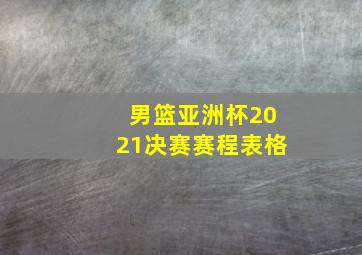 男篮亚洲杯2021决赛赛程表格